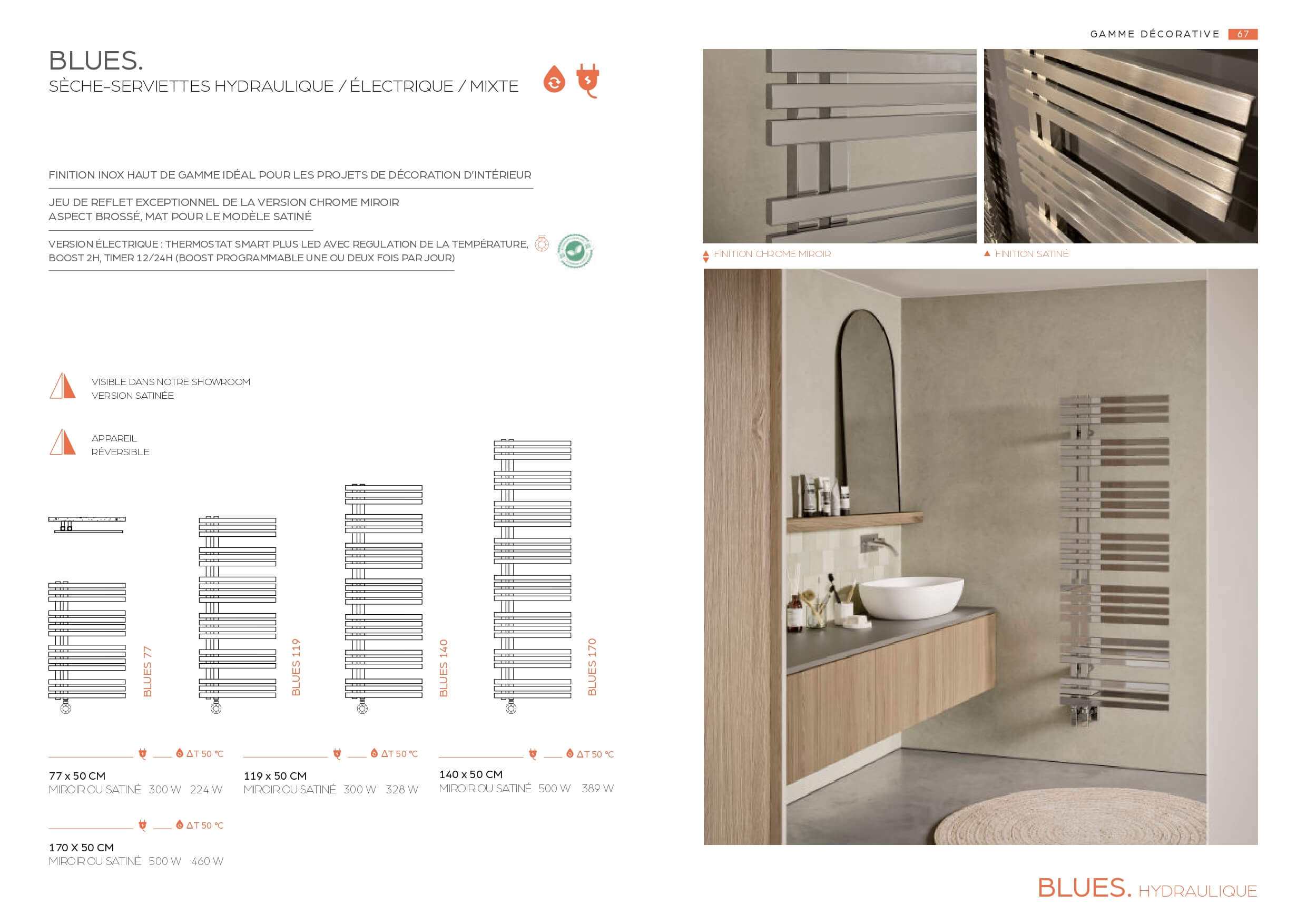 GAMME DÉCORATIVE 67

BLUES.
SÈCHE-SERVIETTES HYDRAULIQUE / ÉLECTRIQUE / MIXTE

FINITION INOX HAUT DE GAMME IDÉAL POUR LES PROJETS DE DÉCORATION D'INTÉRIEUR

JEU DE REFLET EXCEPTIONNEL DE LA VERSION CHROME MIROIR
ASPECT BROSSÉ, MAT POUR LE MODÈLE SATINÉ

VERSION ÉLECTRIQUE : THERMOSTAT SMART PLUS LED AVEC REGULATION DE LA TEMPÉRATURE, BOOST 2H, TIMER 12/24H (BOOST PROGRAMMABLE UNE OU DEUX FOIS PAR JOUR)

VISIBLE DANS NOTRE SHOWROOM
VERSION SATINÉE

APPAREIL
RÉVERSIBLE

BLUES 77

BLUES 119

BLUES 140

BLUES 170

ΔT 50 °C
77 x 50 CM
MIROIR OU SATINÉ 300 W 224 W

ΔT 50 °C
119 x 50 CM
MIROIR OU SATINÉ 300 W 328 W

ΔT 50 °C
140 x 50 CM
MIROIR OU SATINÉ 500 W 389 W

ΔT 50 °C
170 X 50 CM
MIROIR OU SATINÉ 500 W 460 W

FINITION CHROME MIROIR

FINITION SATINÉ

BLUES. HYDRAULIQUE